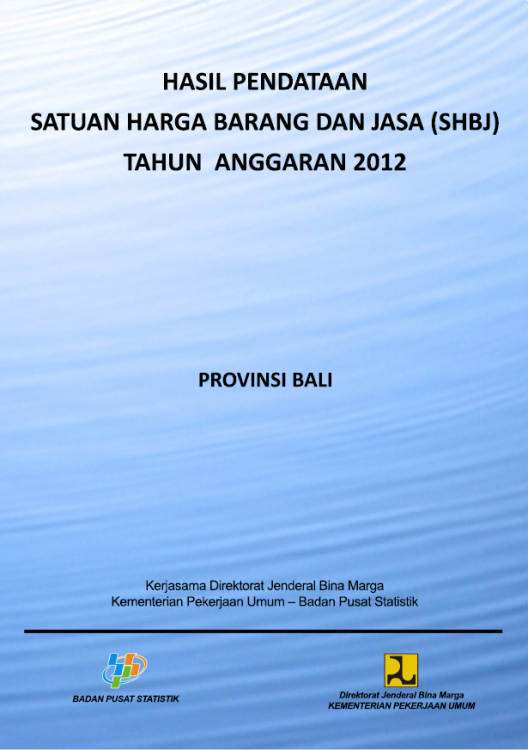 HASIL PENDATAAN
SATUAN HARGA BARANG DAN JASA (SHBJ)
TAHUN ANGGARAN 2012

PROVINSI BALI

Kerjasama Direktorat Jenderal Bina Marga
Kementerian Pekerjaan Umum – Badan Pusat Statistik

BADAN PUSAT STATISTIK

Direktorat Jenderal Bina Marga
KEMENTERIAN PEKERJAAN UMUM